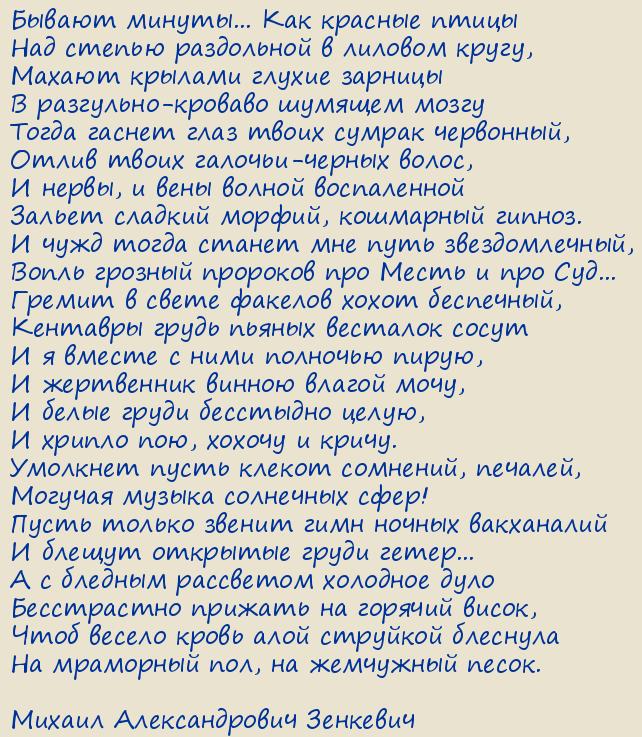 Бывают минуты... Как красные птицы
Над степью раздольной в лиловом кругу,
Махают крылами глухие зарницы
В разгульно-кроваво шумящем мозгу
Тогда гаснет глаз твоих сумрак червонный,
Отлив твоих галочьи-черных волос,
И нервы, и вены волной воспаленной
Зальет сладкий морфий, кошмарный гипноз.
И чужд тогда станет мне путь звездомлечный,
Вопль грозный пророков про Месть и про Суд...
Гремит в свете факелов хохот беспечный,
Кентавры грудь пьяных весталок сосут
И я вместе с ними полночью пирую,
И жертвенник винною влагой мочу,
И белые груди бесстыдно целую,
И хрипло пою, хохочу и кричу.
Умолкнет пусть клекот сомнений, печалей,
Могучая музыка солнечных сфер!
Пусть только звенит гимн ночных вакханалий
И блещут открытые груди гетер...
А с бледным рассветом холодное дуло
Бесстрастно прижать на горячий висок,
Чтоб весело кровь алой струйкой блеснула
На мраморный пол, на жемчужный песок.

Михаил Александрович Зенкевич